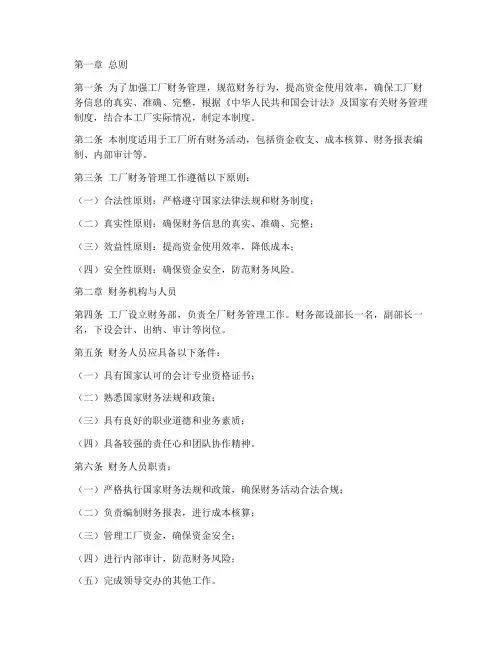 第一章 总则

第一条 为了加强工厂财务管理，规范财务行为，提高资金使用效率，确保工厂财务信息的真实、准确、完整，根据《中华人民共和国会计法》及国家有关财务管理制度，结合本工厂实际情况，制定本制度。

第二条 本制度适用于工厂所有财务活动，包括资金收支、成本核算、财务报表编制、内部审计等。

第三条 工厂财务管理工作遵循以下原则：

（一）合法性原则：严格遵守国家法律法规和财务制度；

（二）真实性原则：确保财务信息的真实、准确、完整；

（三）效益性原则：提高资金使用效率，降低成本；

（四）安全性原则：确保资金安全，防范财务风险。

第二章 财务机构与人员

第四条 工厂设立财务部，负责全厂财务管理工作。财务部设部长一名，副部长一名，下设会计、出纳、审计等岗位。

第五条 财务人员应具备以下条件：

（一）具有国家认可的会计专业资格证书；

（二）熟悉国家财务法规和政策；

（三）具有良好的职业道德和业务素质；

（四）具备较强的责任心和团队协作精神。

第六条 财务人员职责：

（一）严格执行国家财务法规和政策，确保财务活动合法合规；

（二）负责编制财务报表，进行成本核算；

（三）管理工厂资金，确保资金安全；

（四）进行内部审计，防范财务风险；

（五）完成领导交办的其他工作。